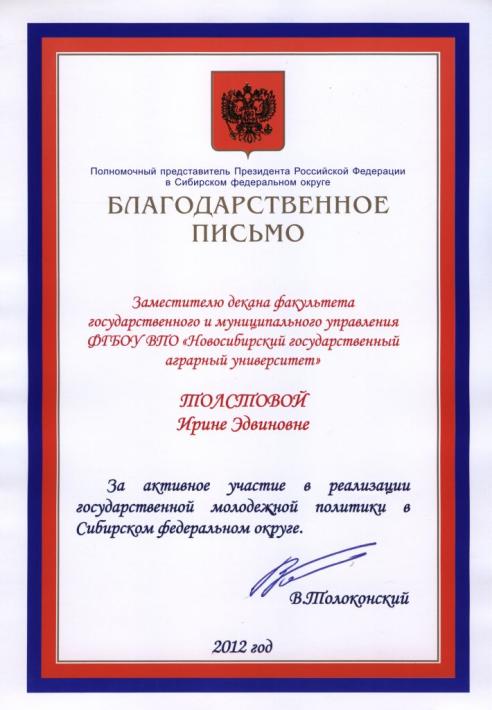 Полномочный представитель Президента Российской Федерации в Сибирском федеральном округе

БЛАГОДАРСТВЕННОЕ ПИСЬМО

Заместителю декана факультета государственного и муниципального управления ФГБОУ ВПО «Новосибирский государственный аграрный университет»

ТОЛСТОВОЙ
Ирине Эдвиновне

За активное участие в реализации государственной молодежной политики в Сибирском федеральном округе.

В.Толоконский

2012 год